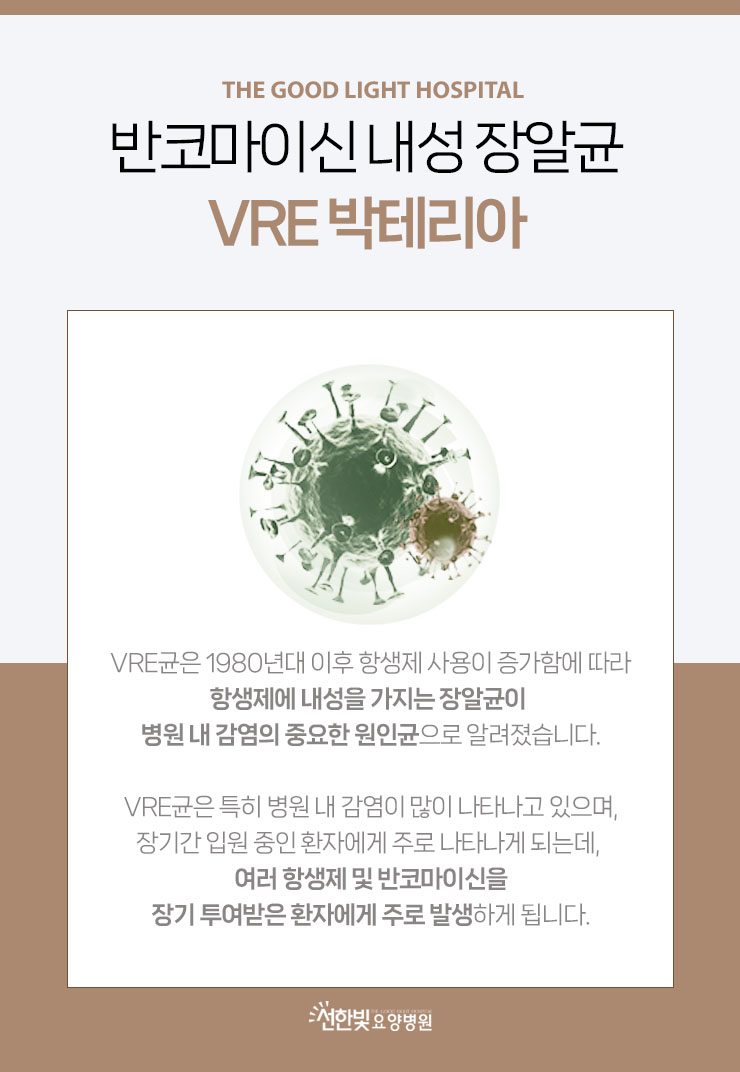 THE GOOD LIGHT HOSPITAL

반코마이신 내성 장알균

VRE 박테리아

VRE균은 1980년대 이후 항생제 사용이 증가함에 따라 항생제에 내성을 가지는 장알균이 병원 내 감염의 중요한 원인균으로 알려졌습니다.

VRE균은 특히 병원 내 감염이 많이 나타나고 있으며, 장기간 입원 중인 환자에게 주로 나타나게 되는데, 여러 항생제 및 반코마이신을 장기 투여받은 환자에게 주로 발생하게 됩니다.

선한빛 요양병원